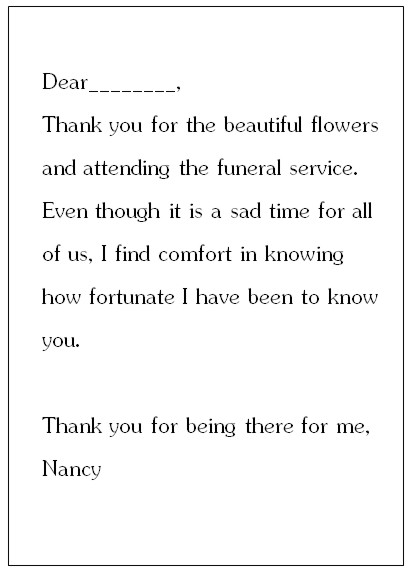 Dear________,

Thank you for the beautiful flowers and attending the funeral service. Even though it is a sad time for all of us, I find comfort in knowing how fortunate I have been to know you.

Thank you for being there for me,

Nancy